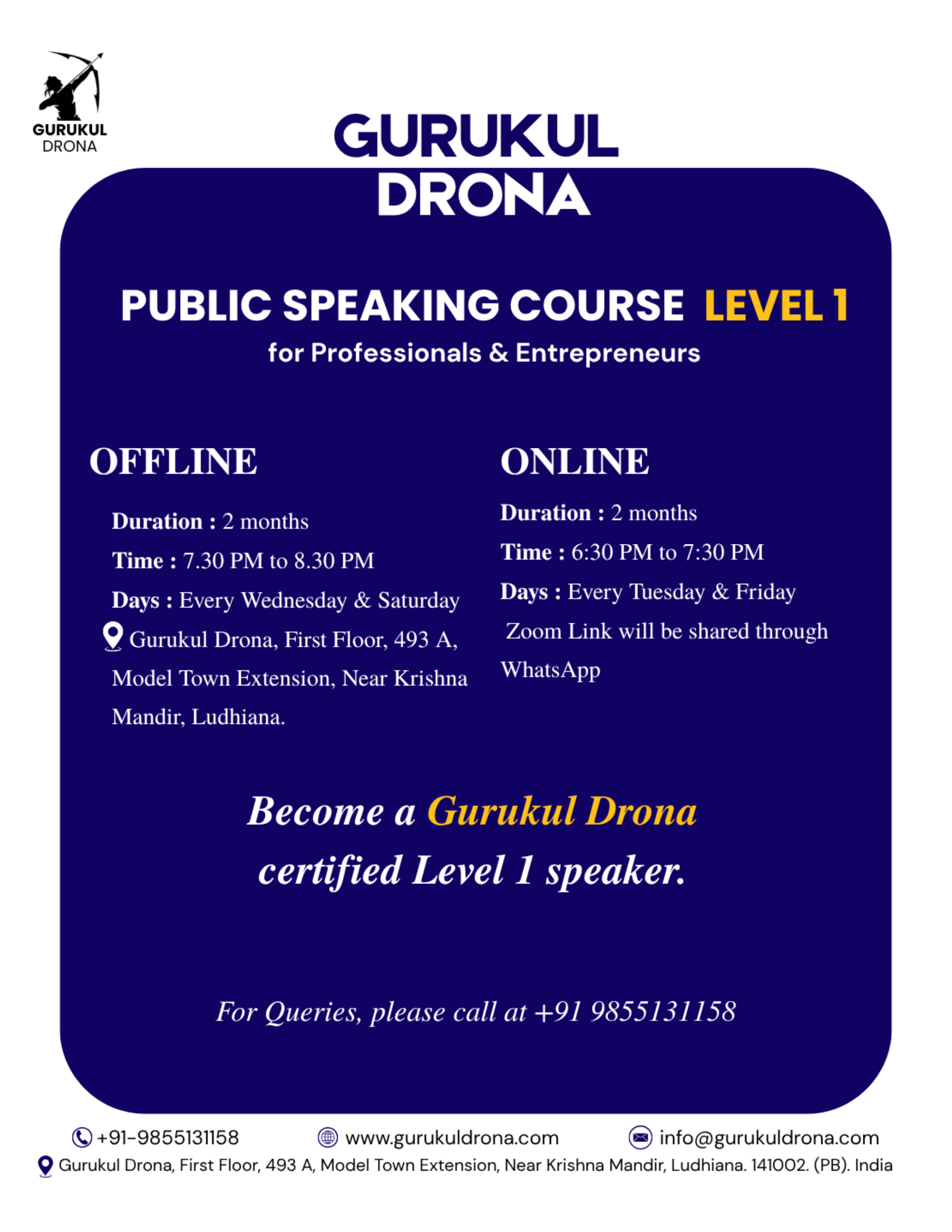 GURUKUL
DRONA

GURUKUL
DRONA

PUBLIC SPEAKING COURSE LEVEL 1
for Professionals & Entrepreneurs

OFFLINE

Duration : 2 months

Time : 7.30 PM to 8.30 PM

Days : Every Wednesday & Saturday

Gurukul Drona, First Floor, 493 A, Model Town Extension, Near Krishna Mandir, Ludhiana.

ONLINE

Duration : 2 months

Time : 6:30 PM to 7:30 PM

Days : Every Tuesday & Friday

Zoom Link will be shared through WhatsApp

Become a Gurukul Drona certified Level 1 speaker.

For Queries, please call at +91 9855131158

+91-9855131158 www.gurukuldrona.com info@gurukuldrona.com
Gurukul Drona, First Floor, 493 A, Model Town Extension, Near Krishna Mandir, Ludhiana. 141002. (PB). India